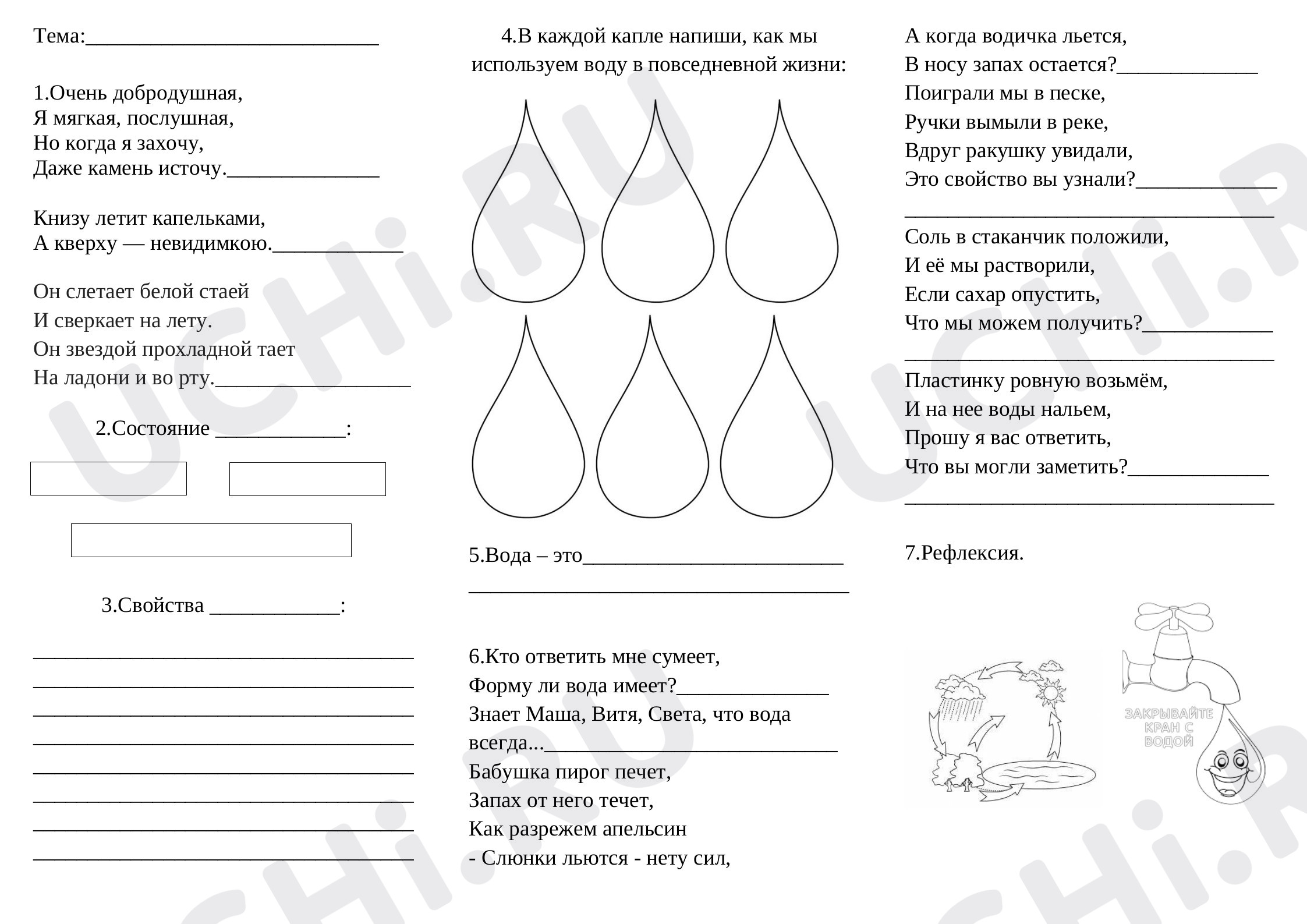 Тема:____

1.Очень добродушная,
Я мягкая, послушная,
Но когда я захочу,
Даже камень источу.____

Книзу летит капельками,
А кверху — невидимкою.____

Он слетает белой стаей
И сверкает на лету.
Он звездой прохладной тает
На ладони и во рту.____

2.Состояние ____:

3.Свойства ____:

____
____
____
____
____
____
____
____

4.В каждой капле напиши, как мы используем воду в повседневной жизни:

5.Вода – это____
____

6.Кто ответить мне сумеет,
Форму ли вода имеет?____
Знает Маша, Витя, Света, что вода всегда...____
Бабушка пирог печет,
Запах от него течет,
Как разрежем апельсин
- Слюнки льются - нету сил,

А когда водичка льется,
В носу запах остается?____
Поиграли мы в песке,
Ручки вымыли в реке,
Вдруг ракушку увидали,
Это свойство вы узнали?____
____

Соль в стаканчик положили,
И её мы растворили,
Если сахар опустить,
Что мы можем получить?____
____

Пластинку ровную возьмём,
И на нее воды нальем,
Прошу я вас ответить,
Что вы могли заметить?____
____

7.Рефлексия.

ЗАКРЫВАЙТЕ
КРАН С
ВОДОЙ

UCHi.RU